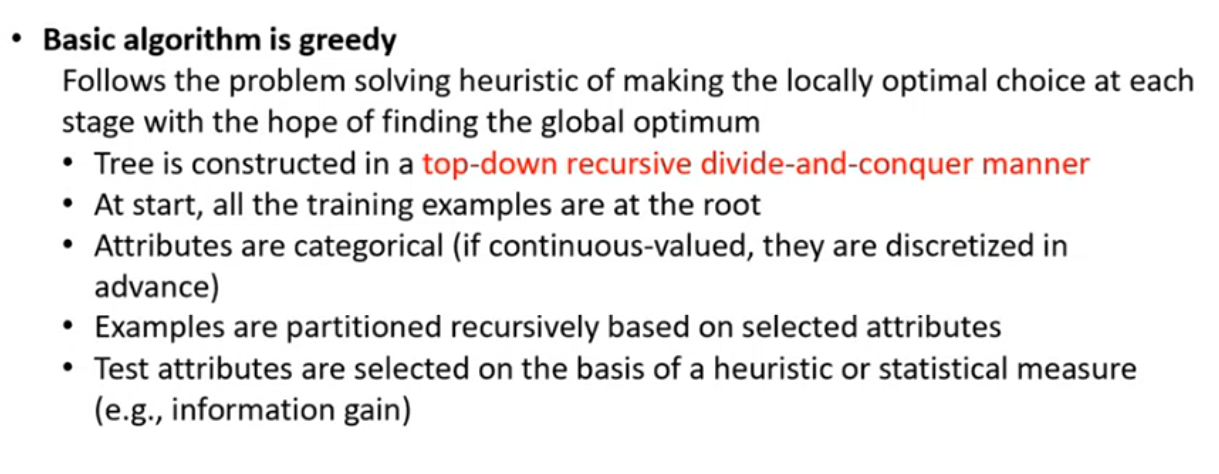 • Basic algorithm is greedy

Follows the problem solving heuristic of making the locally optimal choice at each stage with the hope of finding the global optimum

• Tree is constructed in a top-down recursive divide-and-conquer manner
• At start, all the training examples are at the root
• Attributes are categorical (if continuous-valued, they are discretized in advance)
• Examples are partitioned recursively based on selected attributes
• Test attributes are selected on the basis of a heuristic or statistical measure (e.g., information gain)